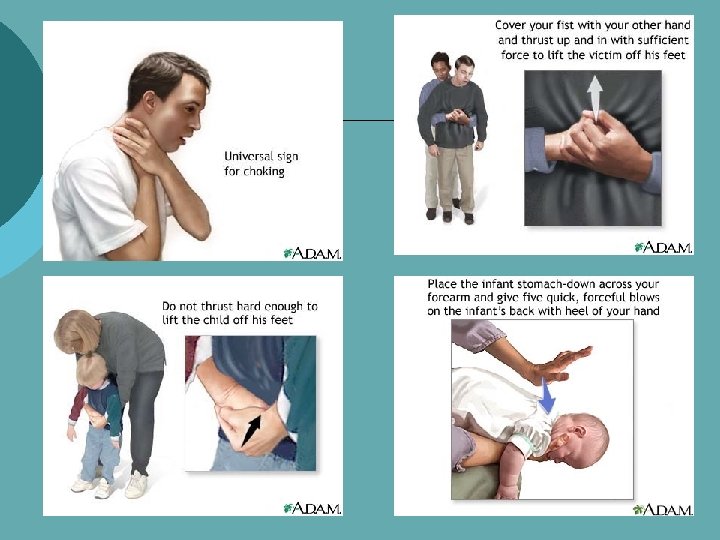 Universal sign for choking

A.D.A.M.

Cover your fist with your other hand and thrust up and in with sufficient force to lift the victim off his feet

A.D.A.M.

Do not thrust hard enough to lift the child off his feet

A.D.A.M.

Place the infant stomach-down across your forearm and give five quick, forceful blows on the infant's back with heel of your hand

A.D.A.M.